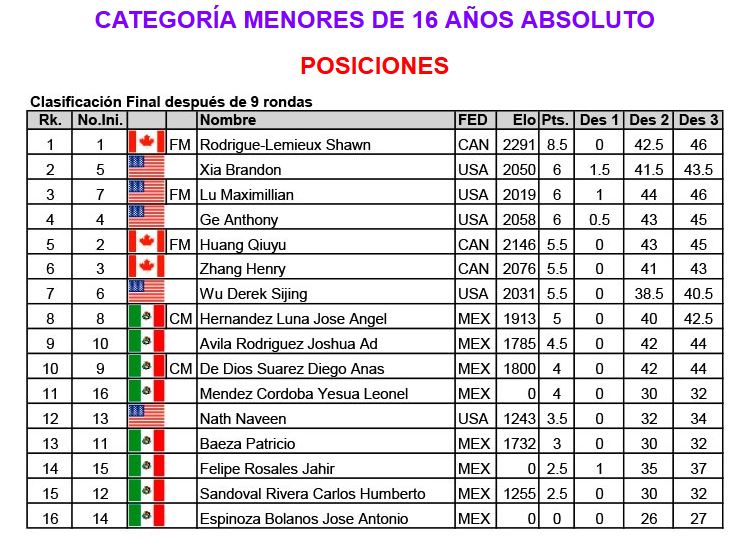 CATEGORÍA MENORES DE 16 AÑOS ABSOLUTO

POSICIONES

Clasificación Final después de 9 rondas

| Rk. | No.Ini. | | | Nombre | FED | Elo | Pts. | Des 1 | Des 2 | Des 3 |
|---|---|---|---|---|---|---|---|---|---|---|
| 1 | 1 | | FM | Rodrigue-Lemieux Shawn | CAN | 2291 | 8.5 | 0 | 42.5 | 46 |
| 2 | 5 | | | Xia Brandon | USA | 2050 | 6 | 1.5 | 41.5 | 43.5 |
| 3 | 7 | | FM | Lu Maximillian | USA | 2019 | 6 | 1 | 44 | 46 |
| 4 | 4 | | | Ge Anthony | USA | 2058 | 6 | 0.5 | 43 | 45 |
| 5 | 2 | | FM | Huang Qiuyu | CAN | 2146 | 5.5 | 0 | 43 | 45 |
| 6 | 3 | | | Zhang Henry | CAN | 2076 | 5.5 | 0 | 41 | 43 |
| 7 | 6 | | | Wu Derek Sijing | USA | 2031 | 5.5 | 0 | 38.5 | 40.5 |
| 8 | 8 | | CM | Hernandez Luna Jose Angel | MEX | 1913 | 5 | 0 | 40 | 42.5 |
| 9 | 10 | | | Avila Rodriguez Joshua Ad | MEX | 1785 | 4.5 | 0 | 42 | 44 |
| 10 | 9 | | CM | De Dios Suarez Diego Anas | MEX | 1800 | 4 | 0 | 42 | 44 |
| 11 | 16 | | | Mendez Cordoba Yesua Leonel | MEX | 0 | 4 | 0 | 30 | 32 |
| 12 | 13 | | | Nath Naveen | USA | 1243 | 3.5 | 0 | 32 | 34 |
| 13 | 11 | | | Baeza Patricio | MEX | 1732 | 3 | 0 | 30 | 32 |
| 14 | 15 | | | Felipe Rosales Jahir | MEX | 0 | 2.5 | 1 | 35 | 37 |
| 15 | 12 | | | Sandoval Rivera Carlos Humberto | MEX | 1255 | 2.5 | 0 | 30 | 32 |
| 16 | 14 | | | Espinoza Bolanos Jose Antonio | MEX | 0 | 0 | 0 | 26 | 27 |